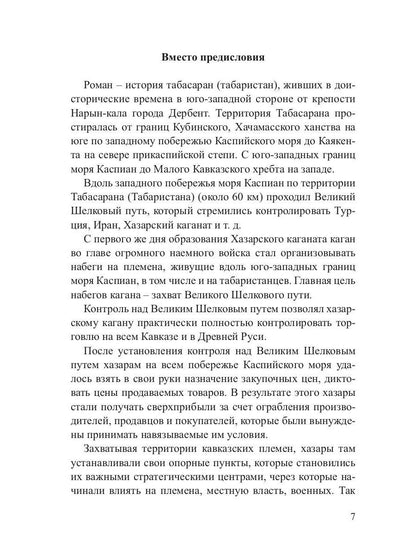 Вместо предисловия

Роман – история табасаран (табаристан), живших в доисторические времена в юго-западной стороне от крепости Нарын-кала города Дербент. Территория Табасарана простиралась от границ Кубинского, Хачамасского ханства на юге по западному побережью Каспийского моря до Каякента на севере прикаспийской степи. С юго-западных границ моря Каспиан до Малого Кавказского хребта на западе.

Вдоль западного побережья моря Каспиан по территории Табасарана (Табаристана) (около 60 км) проходил Великий Шелковый путь, который стремились контролировать Турция, Иран, Хазарский каганат и т. д.

С первого же дня образования Хазарского каганата каган во главе огромного наемного войска стал организовывать набеги на племена, живущие вдоль юго-западных границ моря Каспиан, в том числе и на табаристанцев. Главная цель набегов кагана – захват Великого Шелкового пути.

Контроль над Великим Шелковым путем позволял хазарскому кагану практически полностью контролировать торговлю на всем Кавказе и в Древней Руси.

После установления контроля над Великим Шелковым путем хазарам на всем побережье Каспийского моря удалось взять в свои руки назначение закупочных цен, диктовать цены продаваемых товаров. В результате этого хазары стали получать сверхприбыли за счет ограбления производителей, продавцов и покупателей, которые были вынуждены принимать навязываемые им условия.

Захватывая территории кавказских племен, хазары там устанавливали свои опорные пункты, которые становились их важными стратегическими центрами, через которые начинали влиять на племена, местную власть, военных. Так

7